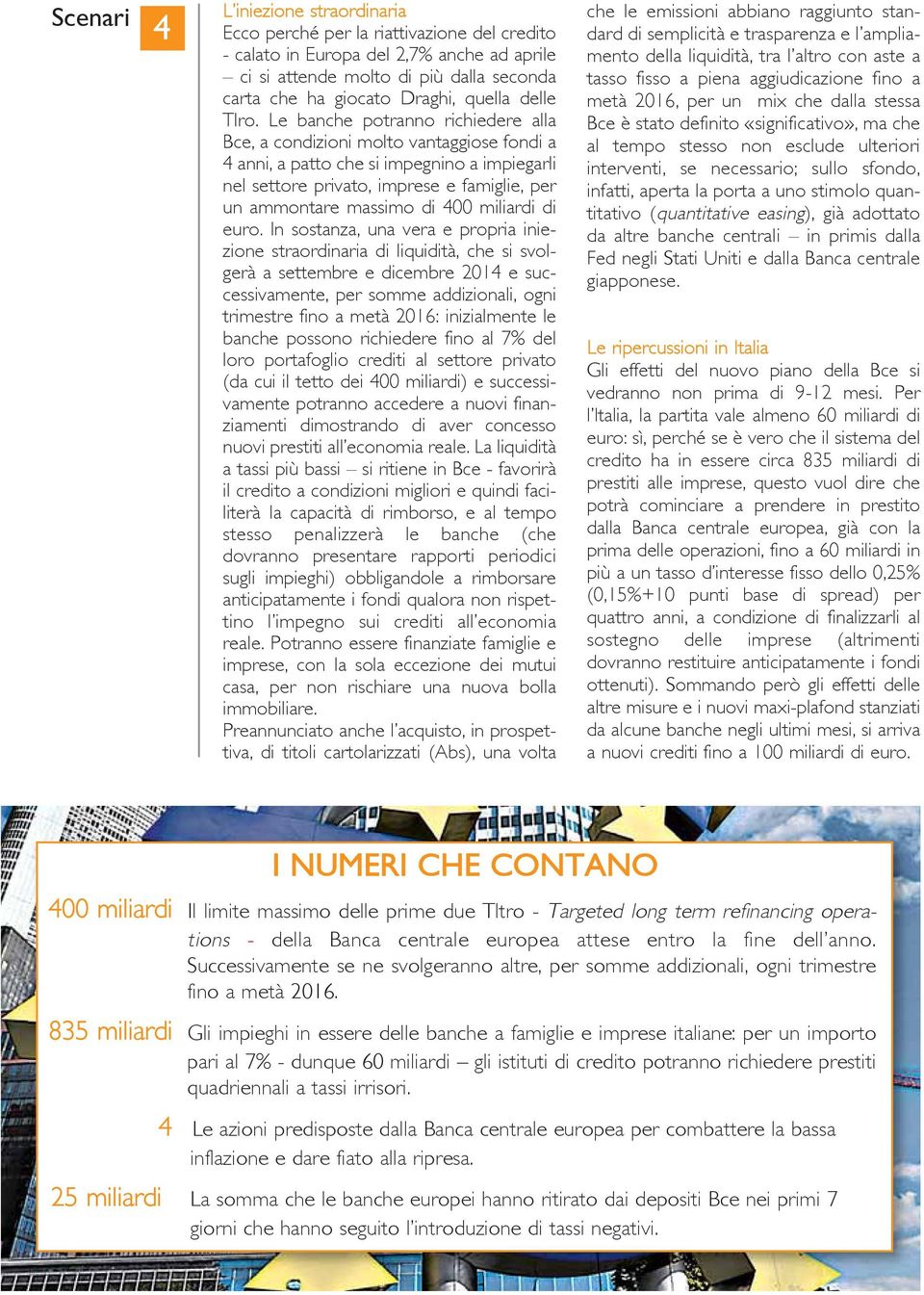 Scenari 4

L'iniezione straordinaria
Ecco perché per la riattivazione del credito - calato in Europa del 2,7% anche ad aprile – ci si attende molto di più dalla seconda carta che ha giocato Draghi, quella delle Tlro. Le banche potranno richiedere alla Bce, a condizioni molto vantaggiose fondi a 4 anni, a patto che si impegnino a impiegarli nel settore privato, imprese e famiglie, per un ammontare massimo di 400 miliardi di euro. In sostanza, una vera e propria iniezione straordinaria di liquidità, che si svolgerà a settembre e dicembre 2014 e successivamente, per somme addizionali, ogni trimestre fino a metà 2016: inizialmente le banche possono richiedere fino al 7% del loro portafoglio crediti al settore privato (da cui il tetto dei 400 miliardi) e successivamente potranno accedere a nuovi finanziamenti dimostrando di aver concesso nuovi prestiti all'economia reale. La liquidità a tassi più bassi – si ritiene in Bce - favorirà il credito a condizioni migliori e quindi faciliterà la capacità di rimborso, e al tempo stesso penalizzerà le banche (che dovranno presentare rapporti periodici sugli impieghi) obbligandole a rimborsare anticipatamente i fondi qualora non rispettino l'impegno sui crediti all'economia reale. Potranno essere finanziate famiglie e imprese, con la sola eccezione dei mutui casa, per non rischiare una nuova bolla immobiliare.
Preannunciato anche l'acquisto, in prospettiva, di titoli cartolarizzati (Abs), una volta che le emissioni abbiano raggiunto standard di semplicità e trasparenza e l'ampliamento della liquidità, tra l'altro con aste a tasso fisso a piena aggiudicazione fino a metà 2016, per un mix che dalla stessa Bce è stato definito «significativo», ma che al tempo stesso non esclude ulteriori interventi, se necessario; sullo sfondo, infatti, aperta la porta a uno stimolo quantitativo (quantitative easing), già adottato da altre banche centrali – in primis dalla Fed negli Stati Uniti e dalla Banca centrale giapponese.

Le ripercussioni in Italia
Gli effetti del nuovo piano della Bce si vedranno non prima di 9-12 mesi. Per l'Italia, la partita vale almeno 60 miliardi di euro: sì, perché se è vero che il sistema del credito ha in essere circa 835 miliardi di prestiti alle imprese, questo vuol dire che potrà cominciare a prendere in prestito dalla Banca centrale europea, già con la prima delle operazioni, fino a 60 miliardi in più a un tasso d'interesse fisso dello 0,25% (0,15%+10 punti base di spread) per quattro anni, a condizione di finalizzarli al sostegno delle imprese (altrimenti dovranno restituire anticipatamente i fondi ottenuti). Sommando però gli effetti delle altre misure e i nuovi maxi-plafond stanziati da alcune banche negli ultimi mesi, si arriva a nuovi crediti fino a 100 miliardi di euro.

I NUMERI CHE CONTANO

400 miliardi Il limite massimo delle prime due Tltro - Targeted long term refinancing operations - della Banca centrale europea attese entro la fine dell'anno. Successivamente se ne svolgeranno altre, per somme addizionali, ogni trimestre fino a metà 2016.

835 miliardi Gli impieghi in essere delle banche a famiglie e imprese italiane: per un importo pari al 7% - dunque 60 miliardi – gli istituti di credito potranno richiedere prestiti quadriennali a tassi irrisori.

4 Le azioni predisposte dalla Banca centrale europea per combattere la bassa inflazione e dare fiato alla ripresa.

25 miliardi La somma che le banche europei hanno ritirato dai depositi Bce nei primi 7 giorni che hanno seguito l'introduzione di tassi negativi.